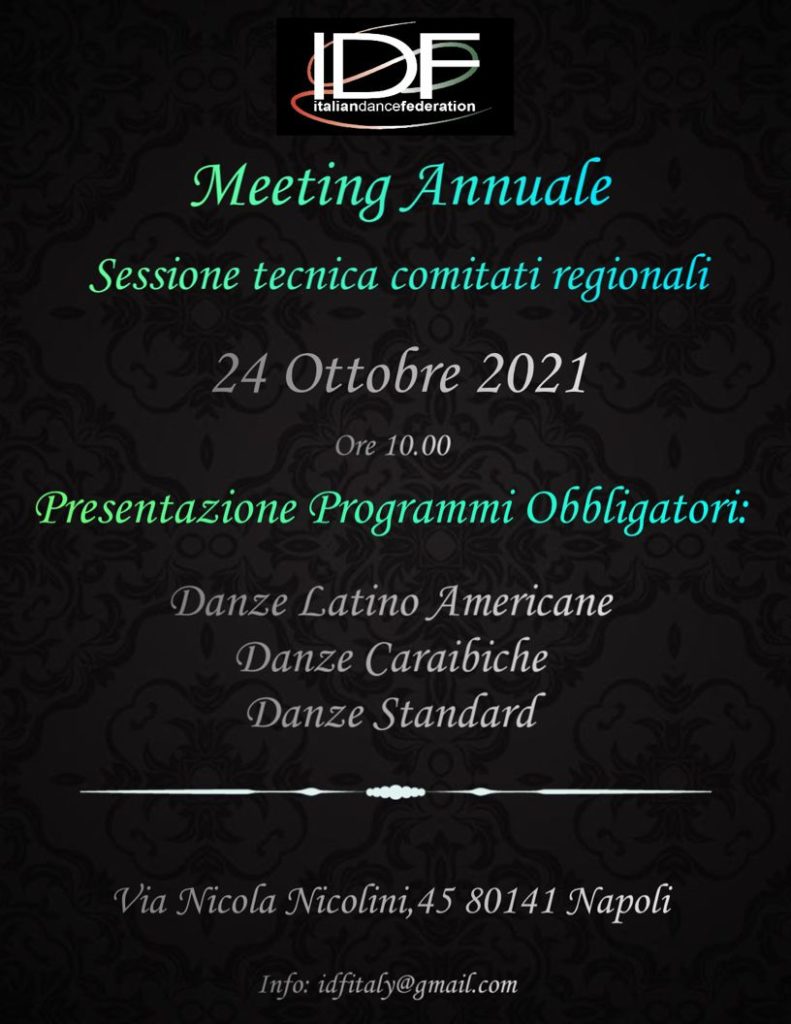 IDF
italiandancefederation

Meeting Annuale

Sessione tecnica comitati regionali

24 Ottobre 2021

Ore 10.00

Presentazione Programmi Obbligatori:

Danze Latino Americane
Danze Caraibiche
Danze Standard

Via Nicola Nicolini,45 80141 Napoli

Info: idfitaly@gmail.com